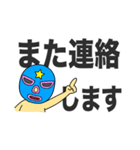 また連絡
します